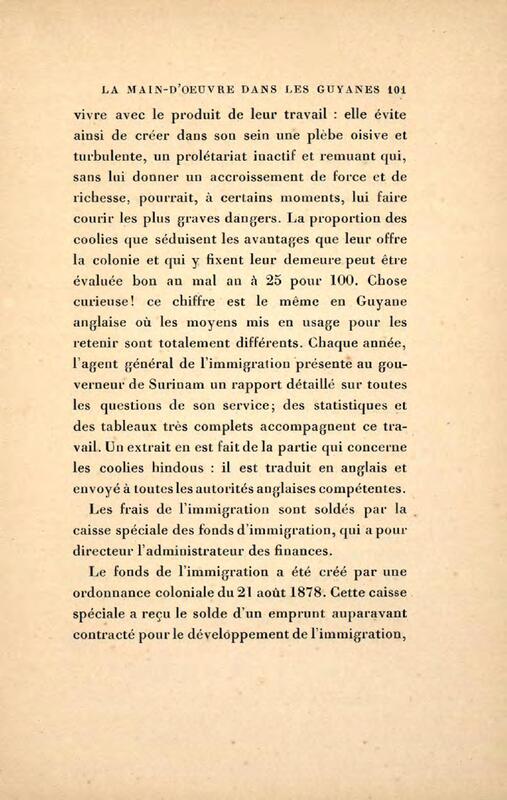 LA MAIN-D'OEUVRE DANS LES GUYANES 101

vivre avec le produit de leur travail : elle évite ainsi de créer dans son sein une plèbe oisive et turbulente, un prolétariat inactif et remuant qui, sans lui donner un accroissement de force et de richesse, pourrait, à certains moments, lui faire courir les plus graves dangers. La proportion des coolies que séduisent les avantages que leur offre la colonie et qui y fixent leur demeure peut être évaluée bon an mal an à 25 pour 100. Chose curieuse! ce chiffre est le même en Guyane anglaise où les moyens mis en usage pour les retenir sont totalement différents. Chaque année, l'agent général de l'immigration présente au gouverneur de Surinam un rapport détaillé sur toutes les questions de son service; des statistiques et des tableaux très complets accompagnent ce travail. Un extrait en est fait de la partie qui concerne les coolies hindous : il est traduit en anglais et envoyé à toutes les autorités anglaises compétentes.

Les frais de l'immigration sont soldés par la caisse spéciale des fonds d'immigration, qui a pour directeur l'administrateur des finances.

Le fonds de l'immigration a été créé par une ordonnance coloniale du 21 août 1878. Cette caisse spéciale a reçu le solde d'un emprunt auparavant contracté pour le développement de l'immigration,